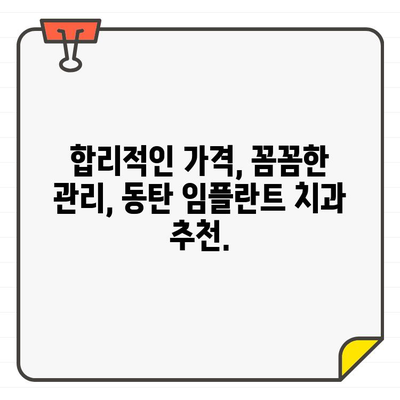 합리적인 가격, 꼼꼼한 관리, 동탄 임플란트 치과 추천.